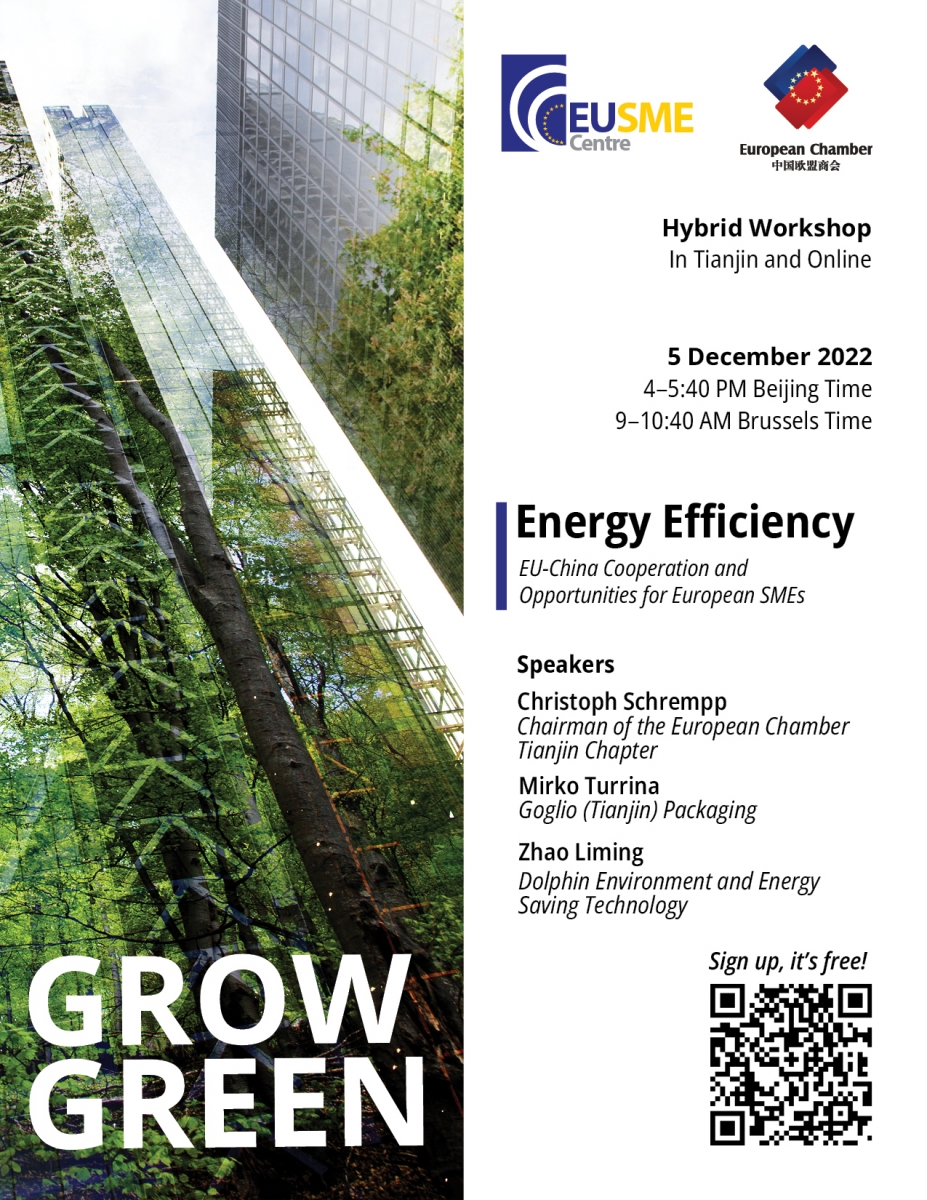 EUSME Centre

European Chamber
中国欧盟商会

Hybrid Workshop
In Tianjin and Online

5 December 2022
4–5:40 PM Beijing Time
9–10:40 AM Brussels Time

Energy Efficiency
EU-China Cooperation and Opportunities for European SMEs

Speakers

Christoph Schrempp
Chairman of the European Chamber Tianjin Chapter

Mirko Turrina
Goglio (Tianjin) Packaging

Zhao Liming
Dolphin Environment and Energy Saving Technology

Sign up, it's free!

GROW
GREEN